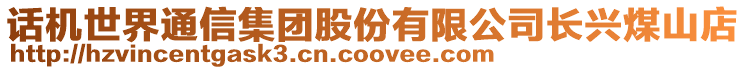 话机世界通信集团股份有限公司长兴煤山店
http://hzvincentgask3.cn.coovee.com